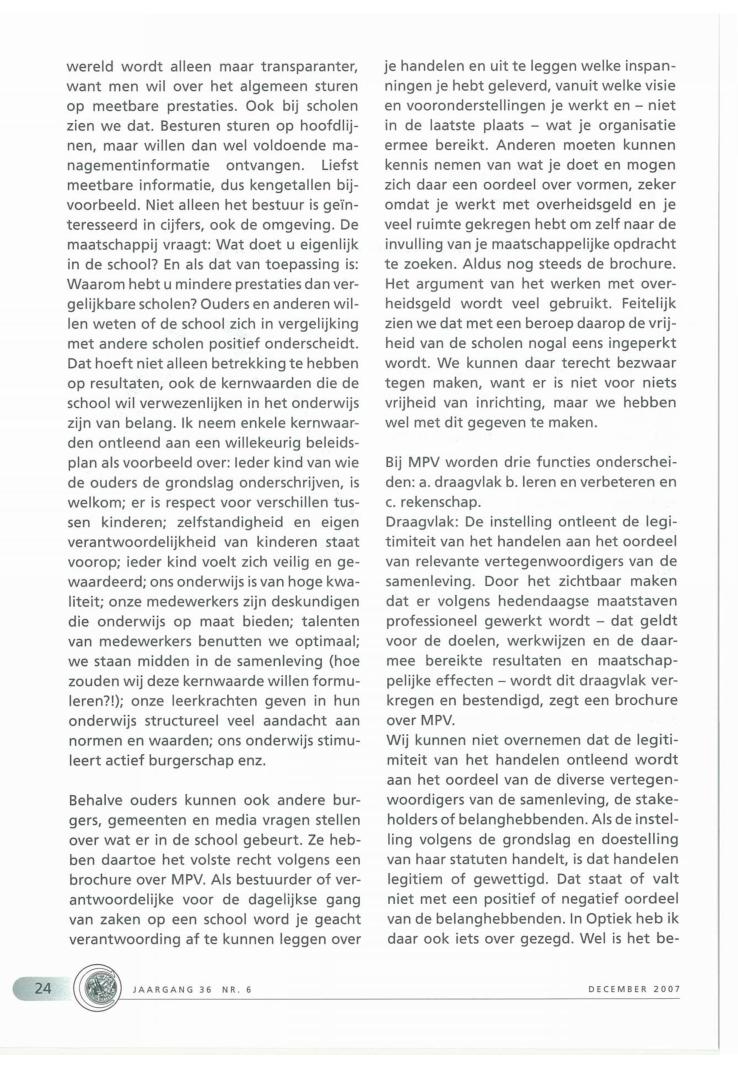 wereld wordt alleen maar transparanter, want men wil over het algemeen sturen op meetbare prestaties. Ook bij scholen zien we dat. Besturen sturen op hoofdlijnen, maar willen dan wel voldoende managementinformatie ontvangen. Liefst meetbare informatie, dus kengetallen bijvoorbeeld. Niet alleen het bestuur is geïnteresseerd in cijfers, ook de omgeving. De maatschappij vraagt: Wat doet u eigenlijk in de school? En als dat van toepassing is: Waarom hebt u mindere prestaties dan vergelijkbare scholen? Ouders en anderen willen weten of de school zich in vergelijking met andere scholen positief onderscheidt. Dat hoeft niet alleen betrekking te hebben op resultaten, ook de kernwaarden die de school wil verwezenlijken in het onderwijs zijn van belang. Ik neem enkele kernwaarden ontleend aan een willekeurig beleidsplan als voorbeeld over: Ieder kind van wie de ouders de grondslag onderschrijven, is welkom; er is respect voor verschillen tussen kinderen; zelfstandigheid en eigen verantwoordelijkheid van kinderen staat voorop; ieder kind voelt zich veilig en gewaardeerd; ons onderwijs is van hoge kwaliteit; onze medewerkers zijn deskundigen die onderwijs op maat bieden; talenten van medewerkers benutten we optimaal; we staan midden in de samenleving (hoe zouden wij deze kernwaarde willen formuleren?!); onze leerkrachten geven in hun onderwijs structureel veel aandacht aan normen en waarden; ons onderwijs stimuleert actief burgerschap enz.

Behalve ouders kunnen ook andere burgers, gemeenten en media vragen stellen over wat er in de school gebeurt. Ze hebben daartoe het volste recht volgens een brochure over MPV. Als bestuurder of verantwoordelijke voor de dagelijkse gang van zaken op een school word je geacht verantwoording af te kunnen leggen over je handelen en uit te leggen welke inspanningen je hebt geleverd, vanuit welke visie en vooronderstellingen je werkt en – niet in de laatste plaats – wat je organisatie ermee bereikt. Anderen moeten kunnen kennis nemen van wat je doet en mogen zich daar een oordeel over vormen, zeker omdat je werkt met overheidsgeld en je veel ruimte gekregen hebt om zelf naar de invulling van je maatschappelijke opdracht te zoeken. Aldus nog steeds de brochure. Het argument van het werken met overheidsgeld wordt veel gebruikt. Feitelijk zien we dat met een beroep daarop de vrijheid van de scholen nogal eens ingeperkt wordt. We kunnen daar terecht bezwaar tegen maken, want er is niet voor niets vrijheid van inrichting, maar we hebben wel met dit gegeven te maken.

Bij MPV worden drie functies onderscheiden: a. draagvlak b. leren en verbeteren en c. rekenschap.
Draagvlak: De instelling ontleent de legitimiteit van het handelen aan het oordeel van relevante vertegenwoordigers van de samenleving. Door het zichtbaar maken dat er volgens hedendaagse maatstaven professioneel gewerkt wordt – dat geldt voor de doelen, werkwijzen en de daarmee bereikte resultaten en maatschappelijke effecten – wordt dit draagvlak verkregen en bestendigd, zegt een brochure over MPV.
Wij kunnen niet overnemen dat de legitimiteit van het handelen ontleend wordt aan het oordeel van de diverse vertegenwoordigers van de samenleving, de stakeholders of belanghebbenden. Als de instelling volgens de grondslag en doestelling van haar statuten handelt, is dat handelen legitiem of gewettigd. Dat staat of valt niet met een positief of negatief oordeel van de belanghebbenden. In Optiek heb ik daar ook iets over gezegd. Wel is het be-

24 JAARGANG 36 NR. 6 DECEMBER 2007